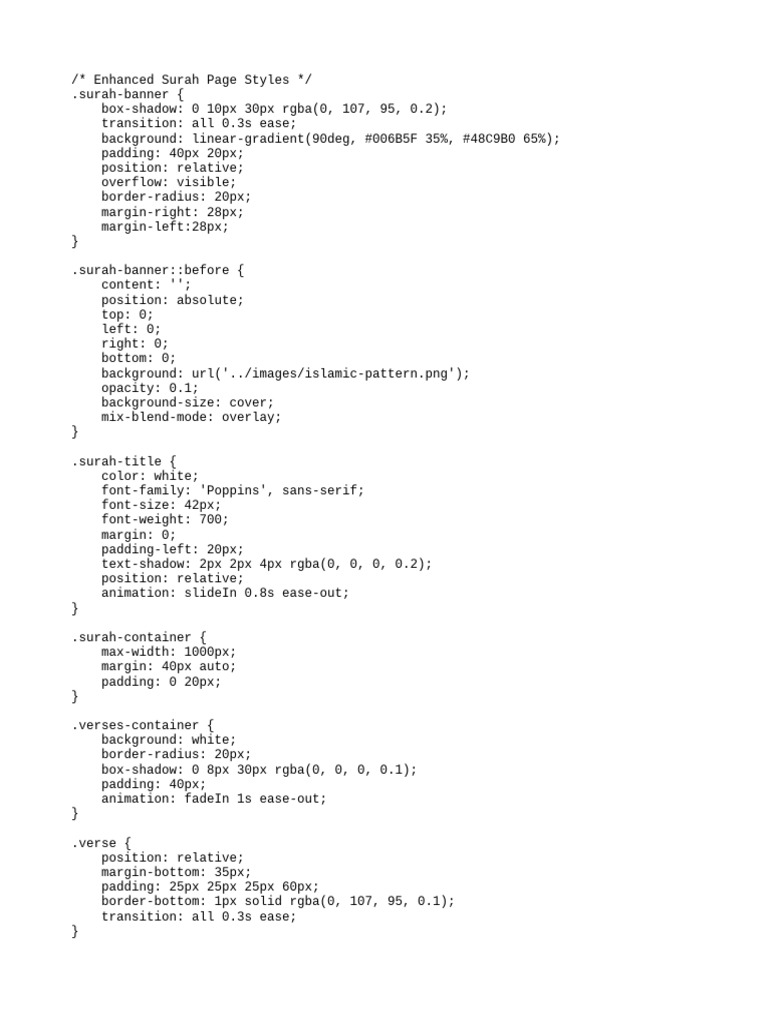 /* Enhanced Surah Page Styles */
.surah-banner {
    box-shadow: 0 10px 30px rgba(0, 107, 95, 0.2);
    transition: all 0.3s ease;
    background: linear-gradient(90deg, #006B5F 35%, #48C9B0 65%);
    padding: 40px 20px;
    position: relative;
    overflow: visible;
    border-radius: 20px;
    margin-right: 28px;
    margin-left:28px;
}

.surah-banner::before {
    content: '';
    position: absolute;
    top: 0;
    left: 0;
    right: 0;
    bottom: 0;
    background: url('../images/islamic-pattern.png');
    opacity: 0.1;
    background-size: cover;
    mix-blend-mode: overlay;
}

.surah-title {
    color: white;
    font-family: 'Poppins', sans-serif;
    font-size: 42px;
    font-weight: 700;
    margin: 0;
    padding-left: 20px;
    text-shadow: 2px 2px 4px rgba(0, 0, 0, 0.2);
    position: relative;
    animation: slideIn 0.8s ease-out;
}

.surah-container {
    max-width: 1000px;
    margin: 40px auto;
    padding: 0 20px;
}

.verses-container {
    background: white;
    border-radius: 20px;
    box-shadow: 0 8px 30px rgba(0, 0, 0, 0.1);
    padding: 40px;
    animation: fadeIn 1s ease-out;
}

.verse {
    position: relative;
    margin-bottom: 35px;
    padding: 25px 25px 25px 60px;
    border-bottom: 1px solid rgba(0, 107, 95, 0.1);
    transition: all 0.3s ease;
}